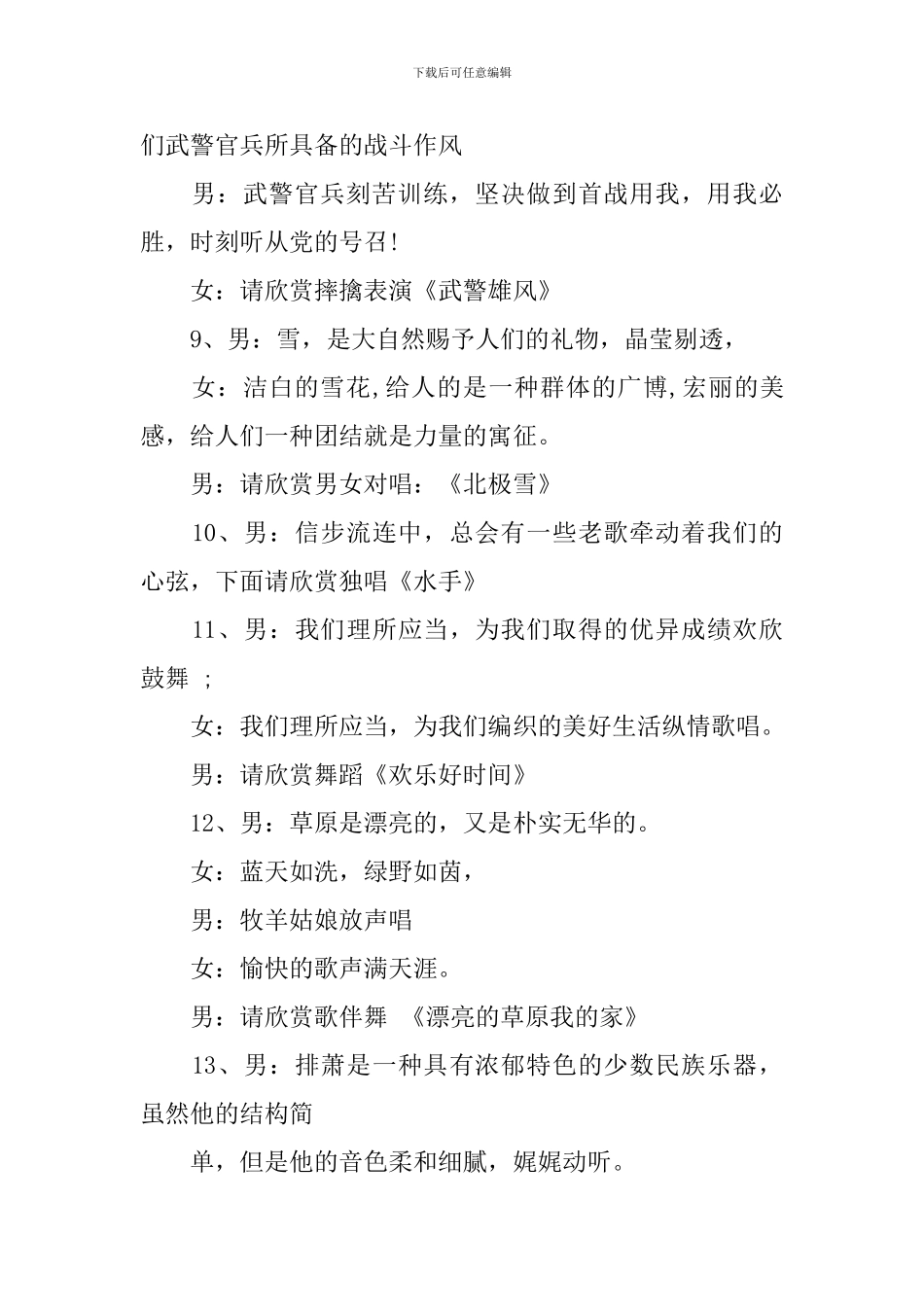 下载后可任意编辑

们武警官兵所具备的战斗作风

男：武警官兵刻苦训练，坚决做到首战用我，用我必胜，时刻听从党的号召!

女：请欣赏摔擒表演《武警雄风》

9、男：雪，是大自然赐予人们的礼物，晶莹剔透，

女：洁白的雪花,给人的是一种群体的广博,宏丽的美感，给人们一种团结就是力量的寓征。

男：请欣赏男女对唱：《北极雪》

10、男：信步流连中，总会有一些老歌牵动着我们的心弦，下面请欣赏独唱《水手》

11、男：我们理所应当，为我们取得的优异成绩欢欣鼓舞 ;

女：我们理所应当，为我们编织的美好生活纵情歌唱。

男：请欣赏舞蹈《欢乐好时间》

12、男：草原是漂亮的，又是朴实无华的。

女：蓝天如洗，绿野如茵，

男：牧羊姑娘放声唱

女：愉快的歌声满天涯。

男：请欣赏歌伴舞 《漂亮的草原我的家》

13、男：排萧是一种具有浓郁特色的少数民族乐器，虽然他的结构简

单，但是他的音色柔和细腻，娓娓动听。